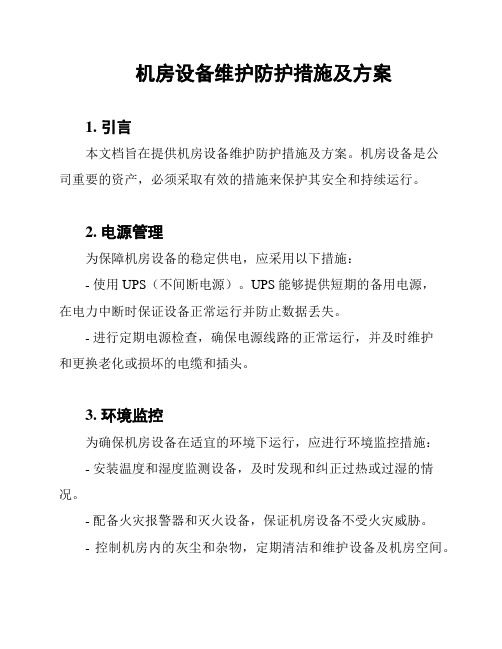 机房设备维护防护措施及方案

1. 引言

本文档旨在提供机房设备维护防护措施及方案。机房设备是公司重要的资产，必须采取有效的措施来保护其安全和持续运行。

2. 电源管理

为保障机房设备的稳定供电，应采用以下措施：

- 使用 UPS（不间断电源）。UPS 能够提供短期的备用电源，在电力中断时保证设备正常运行并防止数据丢失。

- 进行定期电源检查，确保电源线路的正常运行，并及时维护和更换老化或损坏的电缆和插头。

3. 环境监控

为确保机房设备在适宜的环境下运行，应进行环境监控措施：

- 安装温度和湿度监测设备，及时发现和纠正过热或过湿的情况。

- 配备火灾报警器和灭火设备，保证机房设备不受火灾威胁。

- 控制机房内的灰尘和杂物，定期清洁和维护设备及机房空间。